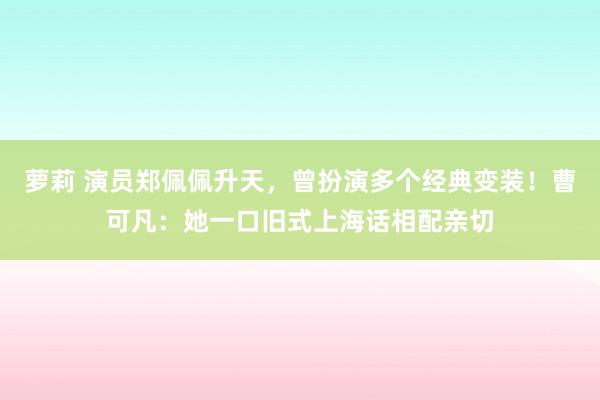 萝莉 演员郑佩佩升天，曾扮演多个经典变装！曹可凡：她一口旧式上海话相配亲切